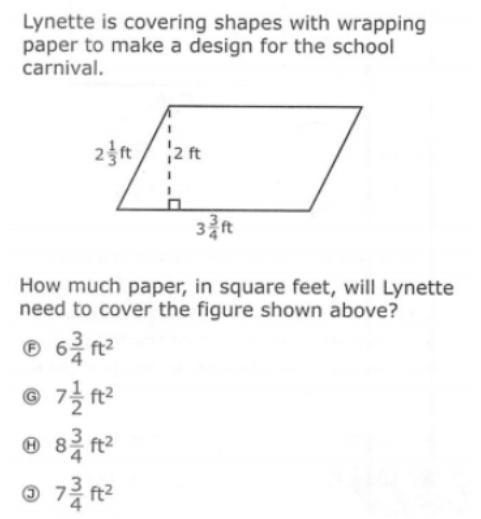 Lynette is covering shapes with wrapping paper to make a design for the school carnival.

$2\frac{1}{3}$ ft

2 ft

$3\frac{3}{4}$ ft

How much paper, in square feet, will Lynette need to cover the figure shown above?

Ⓕ $6\frac{3}{4}$ ft$^2$

Ⓖ $7\frac{1}{2}$ ft$^2$

Ⓗ $8\frac{3}{4}$ ft$^2$

Ⓙ $7\frac{3}{4}$ ft$^2$